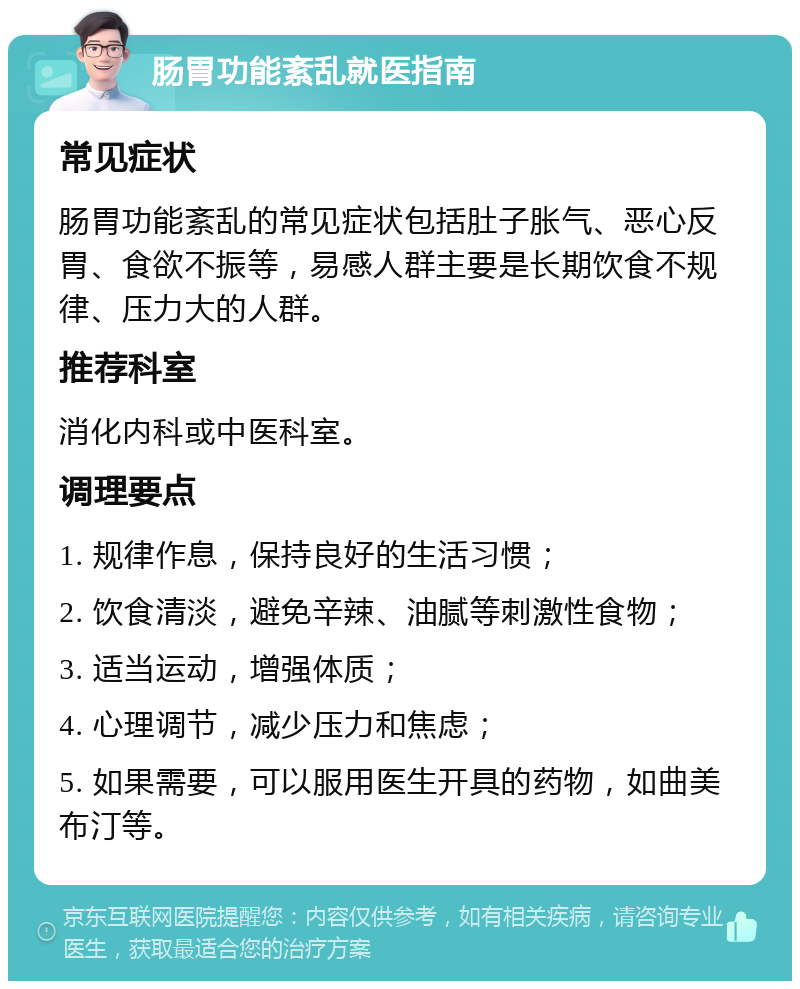 肠胃功能紊乱就医指南

常见症状

肠胃功能紊乱的常见症状包括肚子胀气、恶心反胃、食欲不振等，易感人群主要是长期饮食不规律、压力大的人群。

推荐科室

消化内科或中医科室。

调理要点

1. 规律作息，保持良好的生活习惯；

2. 饮食清淡，避免辛辣、油腻等刺激性食物；

3. 适当运动，增强体质；

4. 心理调节，减少压力和焦虑；

5. 如果需要，可以服用医生开具的药物，如曲美布汀等。

京东互联网医院提醒您：内容仅供参考，如有相关疾病，请咨询专业医生，获取最适合您的治疗方案